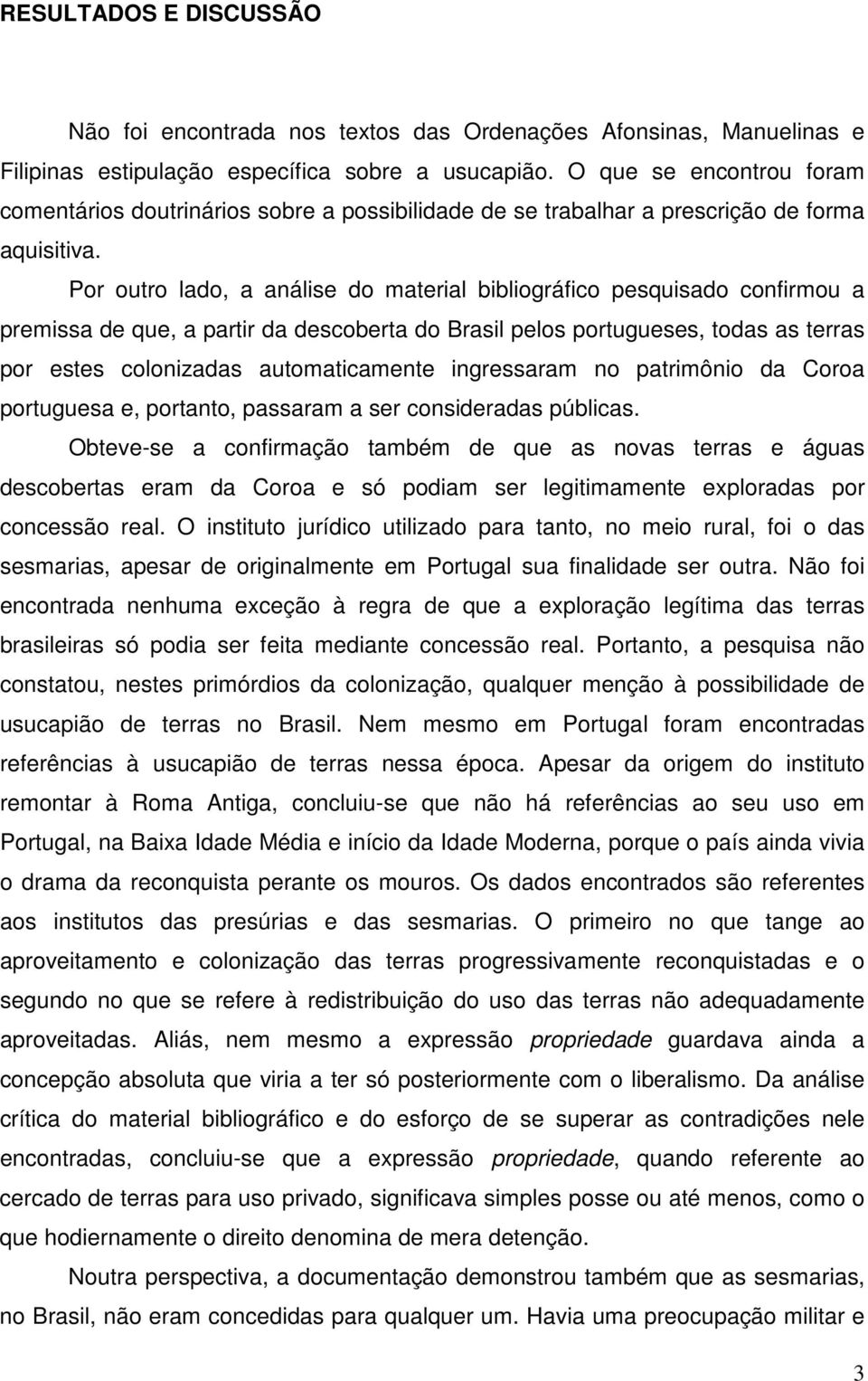 RESULTADOS E DISCUSSÃO

Não foi encontrada nos textos das Ordenações Afonsinas, Manuelinas e Filipinas estipulação específica sobre a usucapião. O que se encontrou foram comentários doutrinários sobre a possibilidade de se trabalhar a prescrição de forma aquisitiva.

Por outro lado, a análise do material bibliográfico pesquisado confirmou a premissa de que, a partir da descoberta do Brasil pelos portugueses, todas as terras por estes colonizadas automaticamente ingressaram no patrimônio da Coroa portuguesa e, portanto, passaram a ser consideradas públicas.

Obteve-se a confirmação também de que as novas terras e águas descobertas eram da Coroa e só podiam ser legitimamente exploradas por concessão real. O instituto jurídico utilizado para tanto, no meio rural, foi o das sesmarias, apesar de originalmente em Portugal sua finalidade ser outra. Não foi encontrada nenhuma exceção à regra de que a exploração legítima das terras brasileiras só podia ser feita mediante concessão real. Portanto, a pesquisa não constatou, nestes primórdios da colonização, qualquer menção à possibilidade de usucapião de terras no Brasil. Nem mesmo em Portugal foram encontradas referências à usucapião de terras nessa época. Apesar da origem do instituto remontar à Roma Antiga, concluiu-se que não há referências ao seu uso em Portugal, na Baixa Idade Média e início da Idade Moderna, porque o país ainda vivia o drama da reconquista perante os mouros. Os dados encontrados são referentes aos institutos das presúrias e das sesmarias. O primeiro no que tange ao aproveitamento e colonização das terras progressivamente reconquistadas e o segundo no que se refere à redistribuição do uso das terras não adequadamente aproveitadas. Aliás, nem mesmo a expressão propriedade guardava ainda a concepção absoluta que viria a ter só posteriormente com o liberalismo. Da análise crítica do material bibliográfico e do esforço de se superar as contradições nele encontradas, concluiu-se que a expressão propriedade, quando referente ao cercado de terras para uso privado, significava simples posse ou até menos, como o que hodiernamente o direito denomina de mera detenção.

Noutra perspectiva, a documentação demonstrou também que as sesmarias, no Brasil, não eram concedidas para qualquer um. Havia uma preocupação militar e

3